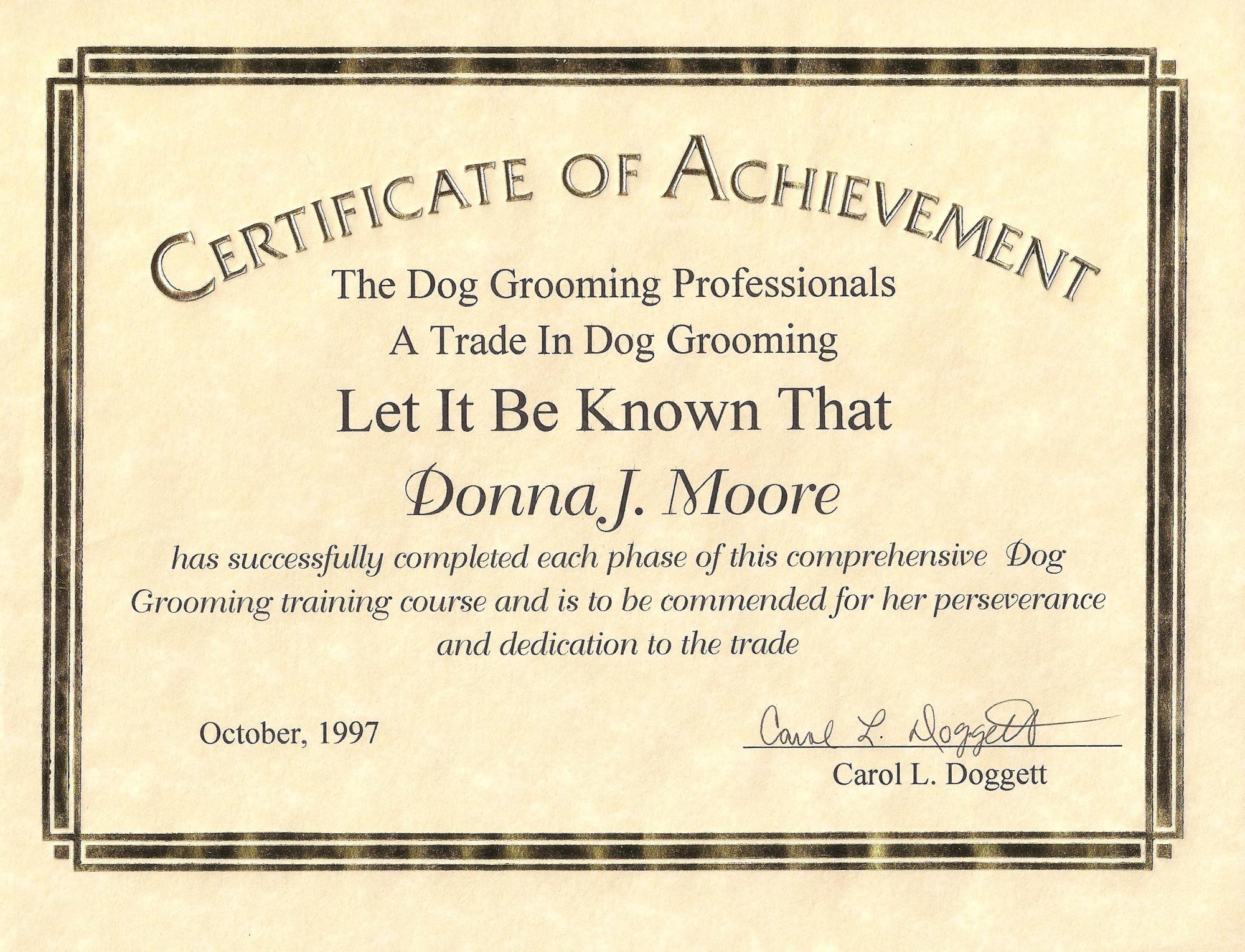 CERTIFICATE OF ACHIEVEMENT

The Dog Grooming Professionals
A Trade In Dog Grooming

Let It Be Known That

Donna J. Moore

has successfully completed each phase of this comprehensive Dog Grooming training course and is to be commended for her perseverance and dedication to the trade

October, 1997

Carol L. Doggett
Carol L. Doggett